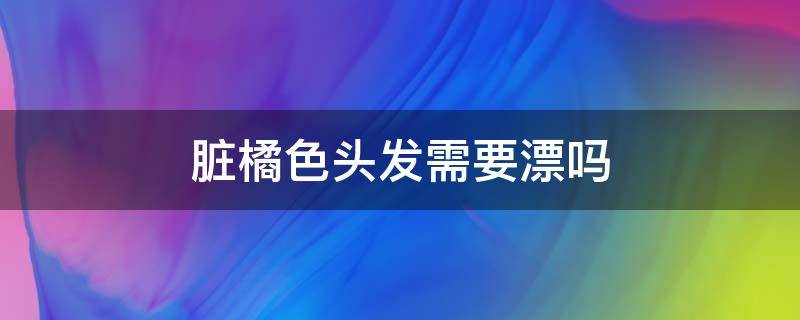 脏橘色头发需要漂吗